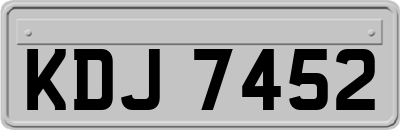 KDJ 7452